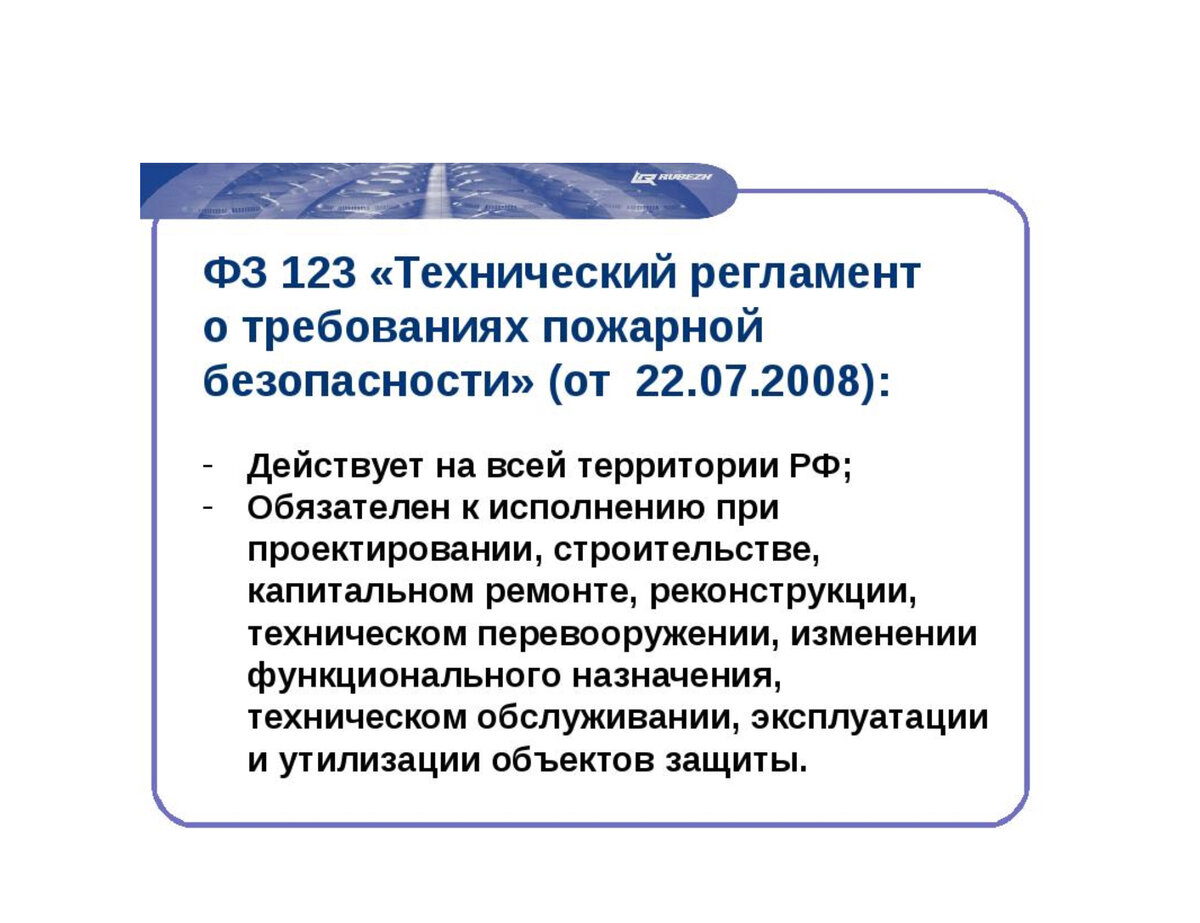 RUBEZH

ФЗ 123 «Технический регламент о требованиях пожарной безопасности» (от 22.07.2008):

- Действует на всей территории РФ;
- Обязателен к исполнению при проектировании, строительстве, капитальном ремонте, реконструкции, техническом перевооружении, изменении функционального назначения, техническом обслуживании, эксплуатации и утилизации объектов защиты.